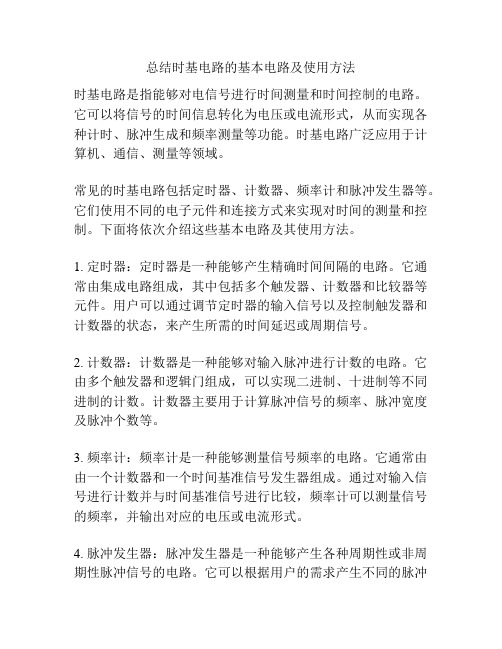 总结时基电路的基本电路及使用方法

时基电路是指能够对电信号进行时间测量和时间控制的电路。它可以将信号的时间信息转化为电压或电流形式，从而实现各种计时、脉冲生成和频率测量等功能。时基电路广泛应用于计算机、通信、测量等领域。

常见的时基电路包括定时器、计数器、频率计和脉冲发生器等。它们使用不同的电子元件和连接方式来实现对时间的测量和控制。下面将依次介绍这些基本电路及其使用方法。

1. 定时器：定时器是一种能够产生精确时间间隔的电路。它通常由集成电路组成，其中包括多个触发器、计数器和比较器等元件。用户可以通过调节定时器的输入信号以及控制触发器和计数器的状态，来产生所需的时间延迟或周期信号。

2. 计数器：计数器是一种能够对输入脉冲进行计数的电路。它由多个触发器和逻辑门组成，可以实现二进制、十进制等不同进制的计数。计数器主要用于计算脉冲信号的频率、脉冲宽度及脉冲个数等。

3. 频率计：频率计是一种能够测量信号频率的电路。它通常由由一个计数器和一个时间基准信号发生器组成。通过对输入信号进行计数并与时间基准信号进行比较，频率计可以测量信号的频率，并输出对应的电压或电流形式。

4. 脉冲发生器：脉冲发生器是一种能够产生各种周期性或非周期性脉冲信号的电路。它可以根据用户的需求产生不同的脉冲